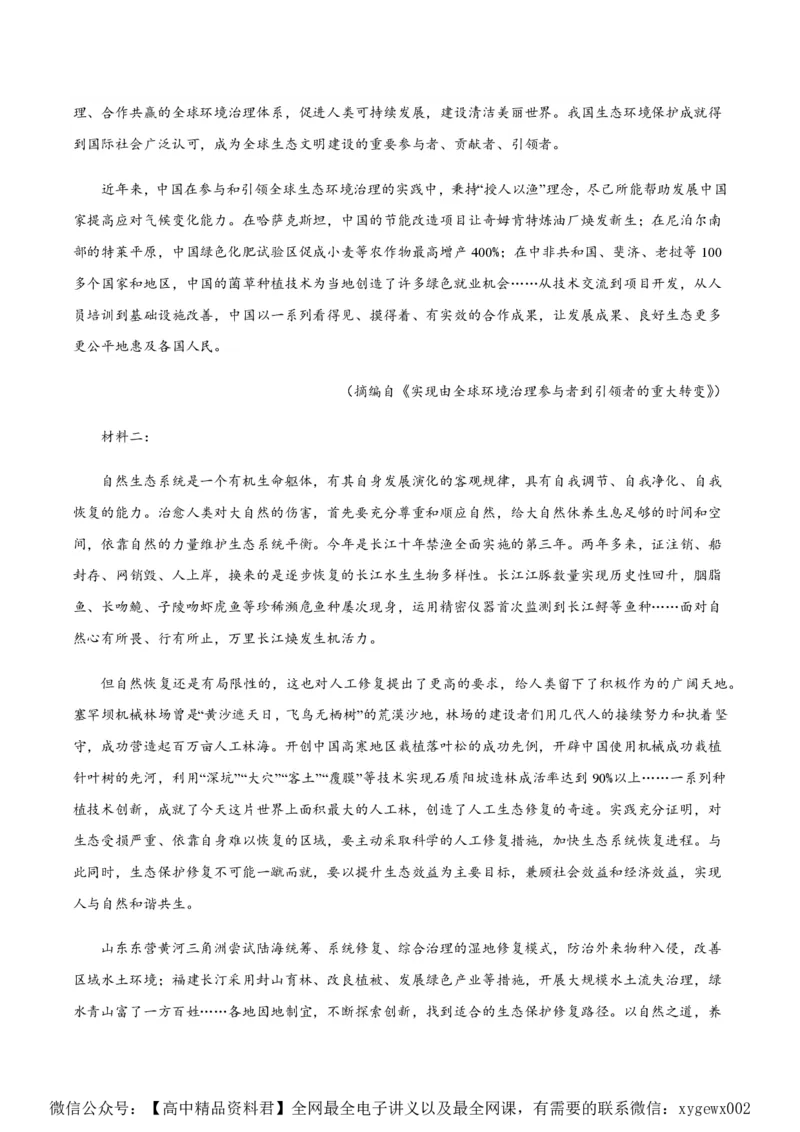 理、合作共赢的全球环境治理体系，促进人类可持续发展，建设清洁美丽世界。我国生态环境保护成就得到国际社会广泛认可，成为全球生态文明建设的重要参与者、贡献者、引领者。

近年来，中国在参与和引领全球生态环境治理的实践中，秉持“授人以渔”理念，尽己所能帮助发展中国家提高应对气候变化能力。在哈萨克斯坦，中国的节能改造项目让奇姆肯特炼油厂焕发新生；在尼泊尔南部的特莱平原，中国绿色化肥试验区促成小麦等农作物最高增产 400%；在中非共和国、斐济、老挝等 100 多个国家和地区，中国的菌草种植技术为当地创造了许多绿色就业机会……从技术交流到项目开发，从人员培训到基础设施改善，中国以一系列看得见、摸得着、有实效的合作成果，让发展成果、良好生态更多更公平地惠及各国人民。

（摘编自《实现由全球环境治理参与者到引领者的重大转变》）

材料二：

自然生态系统是一个有机生命躯体，有其自身发展演化的客观规律，具有自我调节、自我净化、自我恢复的能力。治愈人类对大自然的伤害，首先要充分尊重和顺应自然，给大自然休养生息足够的时间和空间，依靠自然的力量维护生态系统平衡。今年是长江十年禁渔全面实施的第三年。两年多来，证注销、船封存、网销毁、人上岸，换来的是逐步恢复的长江水生生物多样性。长江江豚数量实现历史性回升，胭脂鱼、长吻鮠、子陵吻虾虎鱼等珍稀濒危鱼种屡次现身，运用精密仪器首次监测到长江鲟等鱼种……面对自然心有所畏、行有所止，万里长江焕发生机活力。

但自然恢复还是有局限性的，这也对人工修复提出了更高的要求，给人类留下了积极作为的广阔天地。塞罕坝机械林场曾是“黄沙遮天日，飞鸟无栖树”的荒漠沙地，林场的建设者们用几代人的接续努力和执着坚守，成功营造起百万亩人工林海。开创中国高寒地区栽植落叶松的成功先例，开辟中国使用机械成功栽植针叶树的先河，利用“深坑”“大穴”“客土”“覆膜”等技术实现石质阳坡造林成活率达到 90%以上……一系列种植技术创新，成就了今天这片世界上面积最大的人工林，创造了人工生态修复的奇迹。实践充分证明，对生态受损严重、依靠自身难以恢复的区域，要主动采取科学的人工修复措施，加快生态系统恢复进程。与此同时，生态保护修复不可能一蹴而就，要以提升生态效益为主要目标，兼顾社会效益和经济效益，实现人与自然和谐共生。

山东东营黄河三角洲尝试陆海统筹、系统修复、综合治理的湿地修复模式，防治外来物种入侵，改善区域水土环境；福建长汀采用封山育林、改良植被、发展绿色产业等措施，开展大规模水土流失治理，绿水青山富了一方百姓……各地因地制宜，不断探索创新，找到适合的生态保护修复路径。以自然之道，养

微信公众号：【高中精品资料君】全网最全电子讲义以及最全网课，有需要的联系微信：xygewx002